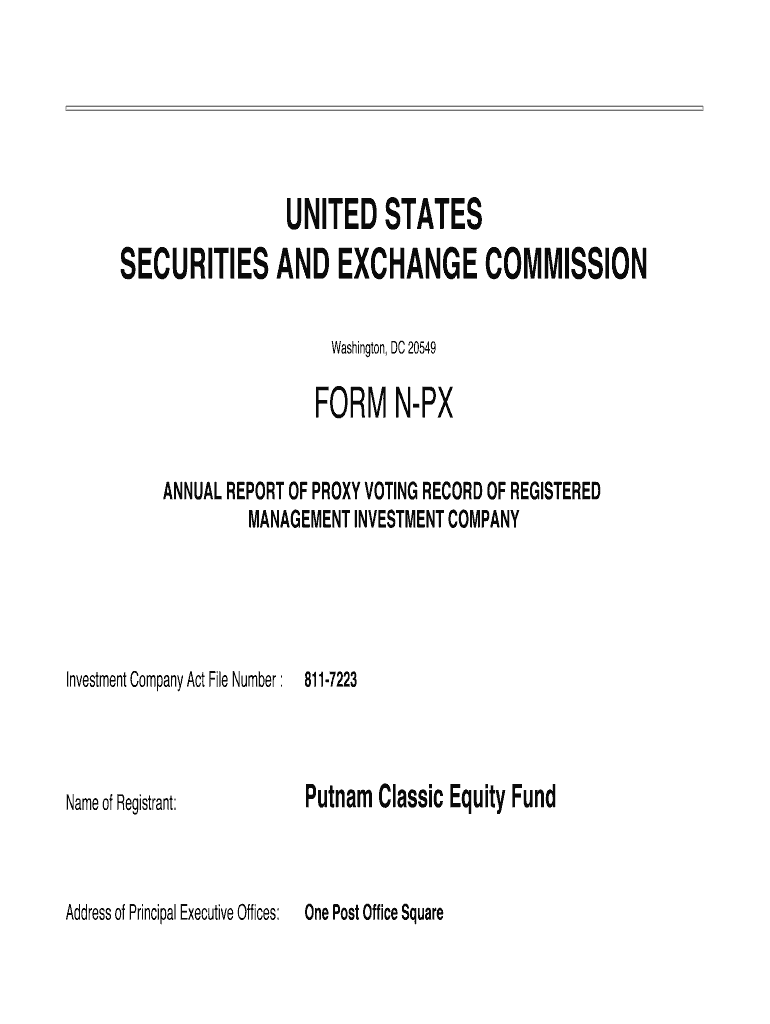 UNITED STATES
SECURITIES AND EXCHANGE COMMISSION

Washington, DC 20549

FORM N-PX

ANNUAL REPORT OF PROXY VOTING RECORD OF REGISTERED MANAGEMENT INVESTMENT COMPANY

Investment Company Act File Number : 811-7223

Name of Registrant: Putnam Classic Equity Fund

Address of Principal Executive Offices: One Post Office Square